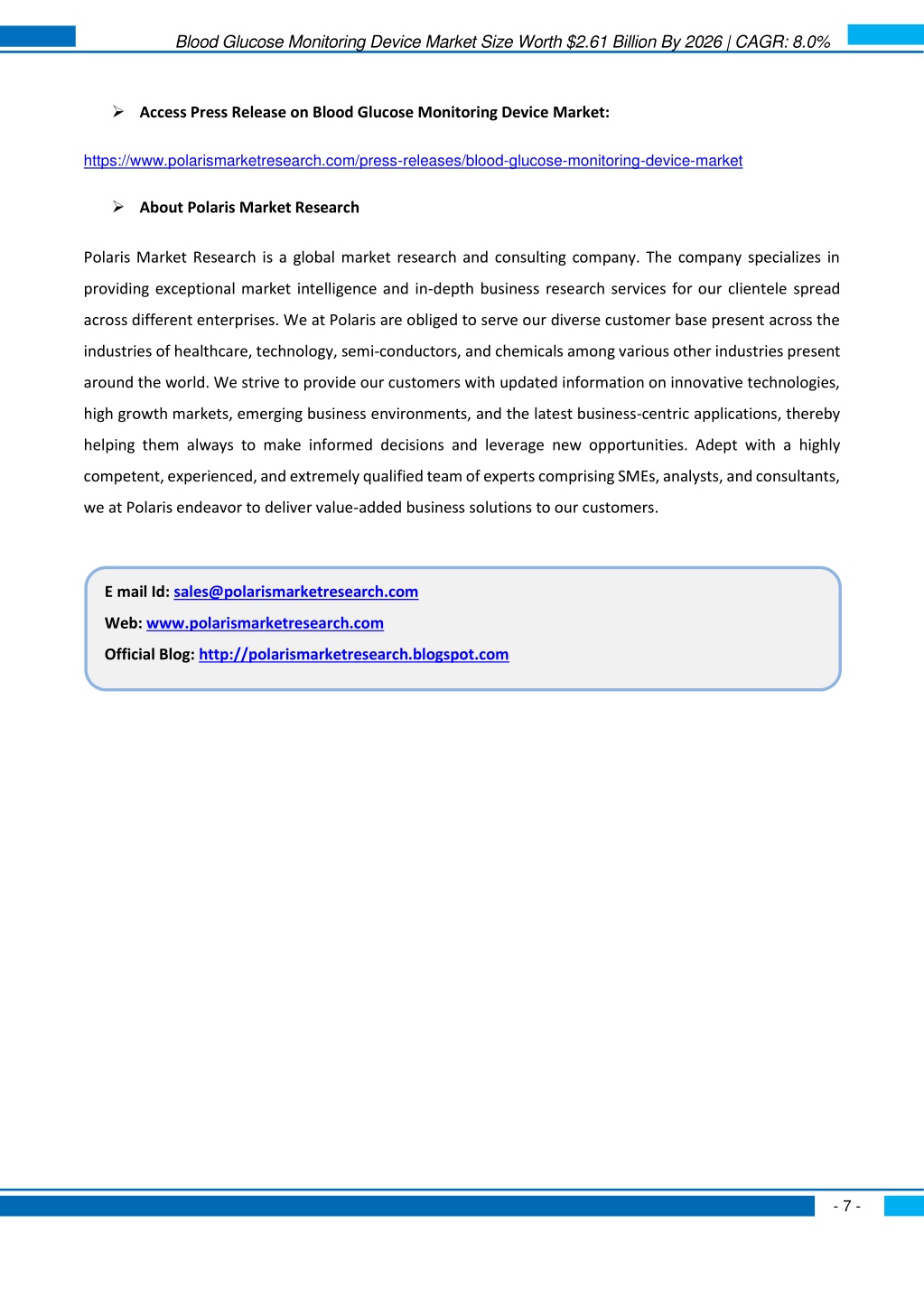 Blood Glucose Monitoring Device Market Size Worth $2.61 Billion By 2026 | CAGR: 8.0%

➢ Access Press Release on Blood Glucose Monitoring Device Market:

https://www.polarismarketresearch.com/press-releases/blood-glucose-monitoring-device-market

➢ About Polaris Market Research

Polaris Market Research is a global market research and consulting company. The company specializes in providing exceptional market intelligence and in-depth business research services for our clientele spread across different enterprises. We at Polaris are obliged to serve our diverse customer base present across the industries of healthcare, technology, semi-conductors, and chemicals among various other industries present around the world. We strive to provide our customers with updated information on innovative technologies, high growth markets, emerging business environments, and the latest business-centric applications, thereby helping them always to make informed decisions and leverage new opportunities. Adept with a highly competent, experienced, and extremely qualified team of experts comprising SMEs, analysts, and consultants, we at Polaris endeavor to deliver value-added business solutions to our customers.

E mail Id: sales@polarismarketresearch.com
Web: www.polarismarketresearch.com
Official Blog: http://polarismarketresearch.blogspot.com

- 7 -